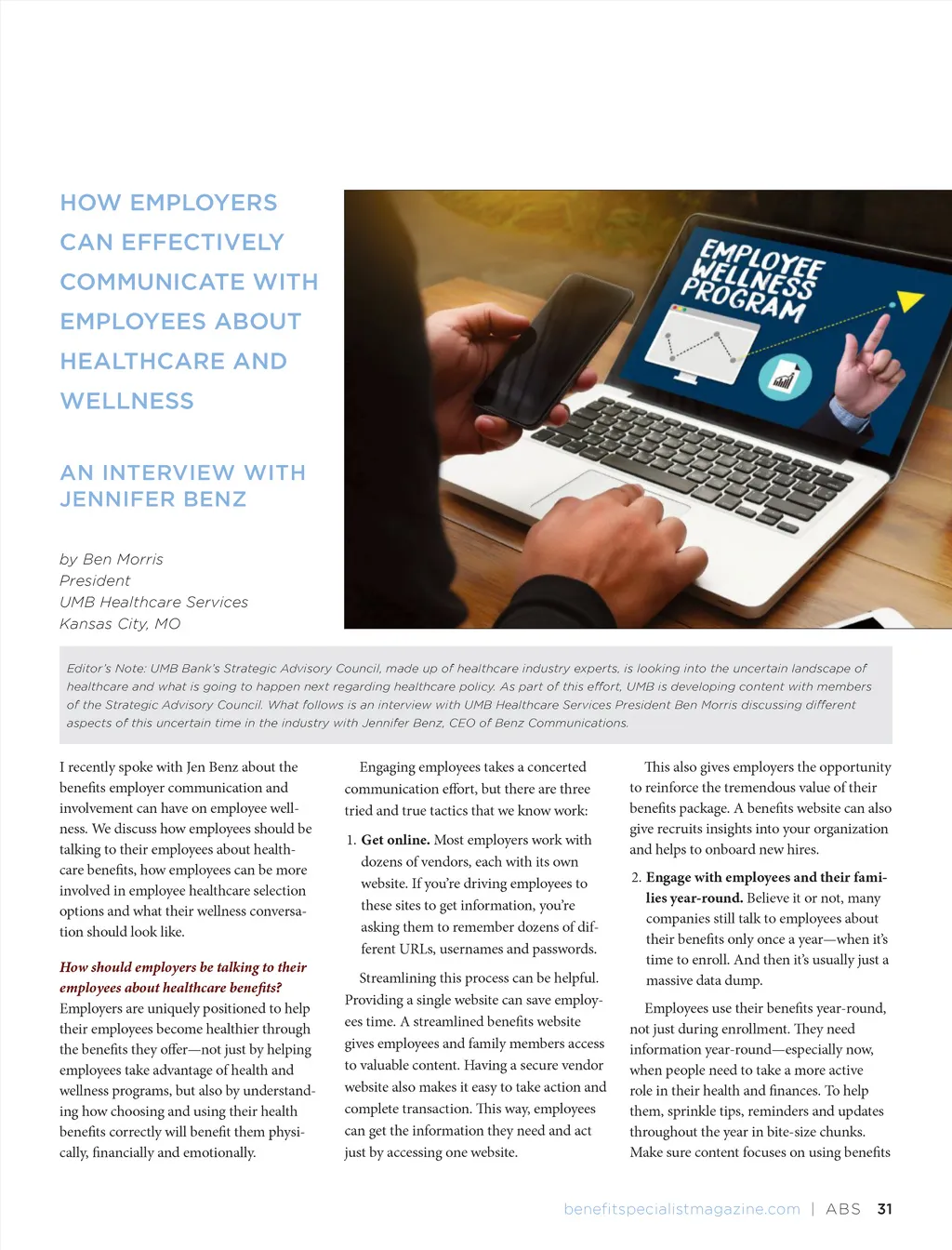 HOW EMPLOYERS CAN EFFECTIVELY COMMUNICATE WITH EMPLOYEES ABOUT HEALTHCARE AND WELLNESS

AN INTERVIEW WITH JENNIFER BENZ

by Ben Morris
President
UMB Healthcare Services
Kansas City, MO

EMPLOYEE WELLNESS PROGRAM

Editor's Note: UMB Bank's Strategic Advisory Council, made up of healthcare industry experts, is looking into the uncertain landscape of healthcare and what is going to happen next regarding healthcare policy. As part of this effort, UMB is developing content with members of the Strategic Advisory Council. What follows is an interview with UMB Healthcare Services President Ben Morris discussing different aspects of this uncertain time in the industry with Jennifer Benz, CEO of Benz Communications.

I recently spoke with Jen Benz about the benefits employer communication and involvement can have on employee wellness. We discuss how employees should be talking to their employees about healthcare benefits, how employees can be more involved in employee healthcare selection options and what their wellness conversation should look like.

How should employers be talking to their employees about healthcare benefits?
Employers are uniquely positioned to help their employees become healthier through the benefits they offer—not just by helping employees take advantage of health and wellness programs, but also by understanding how choosing and using their health benefits correctly will benefit them physically, financially and emotionally.

Engaging employees takes a concerted communication effort, but there are three tried and true tactics that we know work:

1. Get online. Most employers work with dozens of vendors, each with its own website. If you're driving employees to these sites to get information, you're asking them to remember dozens of different URLs, usernames and passwords.

Streamlining this process can be helpful. Providing a single website can save employees time. A streamlined benefits website gives employees and family members access to valuable content. Having a secure vendor website also makes it easy to take action and complete transaction. This way, employees can get the information they need and act just by accessing one website.

This also gives employers the opportunity to reinforce the tremendous value of their benefits package. A benefits website can also give recruits insights into your organization and helps to onboard new hires.

2. Engage with employees and their families year-round. Believe it or not, many companies still talk to employees about their benefits only once a year—when it's time to enroll. And then it's usually just a massive data dump.

Employees use their benefits year-round, not just during enrollment. They need information year-round—especially now, when people need to take a more active role in their health and finances. To help them, sprinkle tips, reminders and updates throughout the year in bite-size chunks. Make sure content focuses on using benefits

benefitspecialistmagazine.com | ABS 31